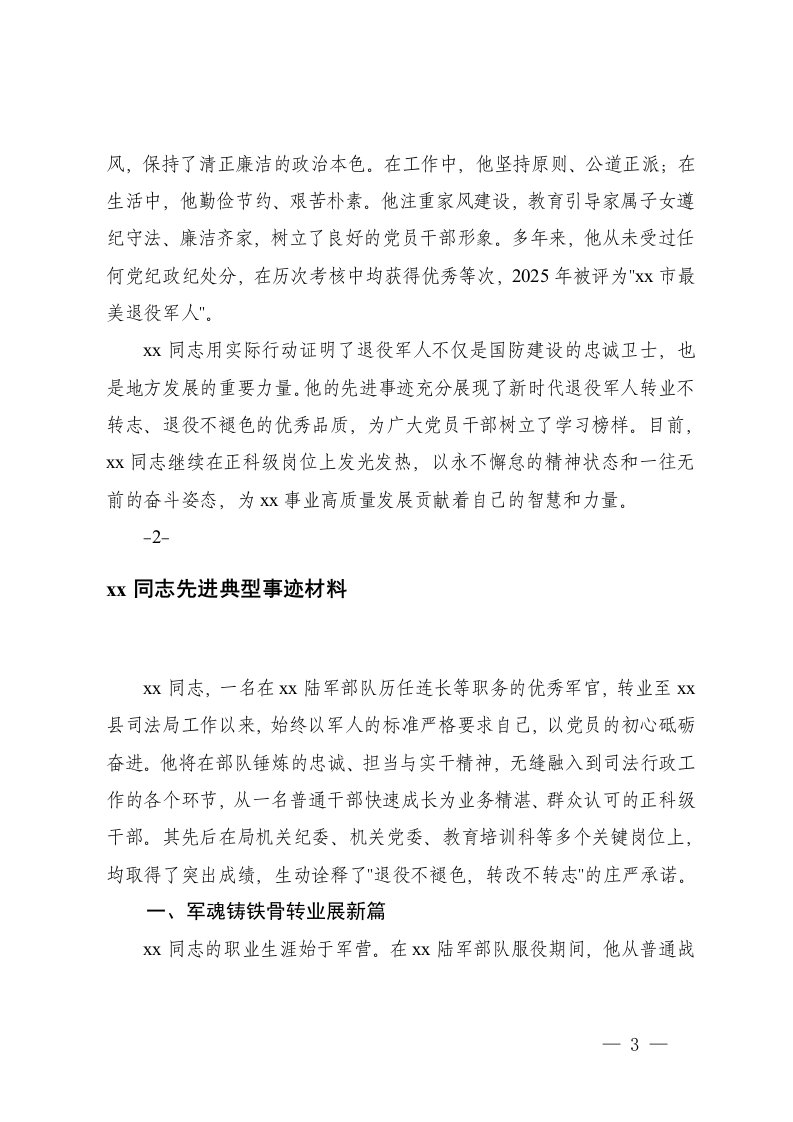 风，保持了清正廉洁的政治本色。在工作中，他坚持原则、公道正派；在生活中，他勤俭节约、艰苦朴素。他注重家风建设，教育引导家属子女遵纪守法、廉洁齐家，树立了良好的党员干部形象。多年来，他从未受过任何党纪政纪处分，在历次考核中均获得优秀等次，2025 年被评为"xx 市最美退役军人"。

xx 同志用实际行动证明了退役军人不仅是国防建设的忠诚卫士，也是地方发展的重要力量。他的先进事迹充分展现了新时代退役军人转业不转志、退役不褪色的优秀品质，为广大党员干部树立了学习榜样。目前，xx 同志继续在正科级岗位上发光发热，以永不懈怠的精神状态和一往无前的奋斗姿态，为 xx 事业高质量发展贡献着自己的智慧和力量。

-2-

xx 同志先进典型事迹材料

xx 同志，一名在 xx 陆军部队历任连长等职务的优秀军官，转业至 xx 县司法局工作以来，始终以军人的标准严格要求自己，以党员的初心砥砺奋进。他将在部队锤炼的忠诚、担当与实干精神，无缝融入到司法行政工作的各个环节，从一名普通干部快速成长为业务精湛、群众认可的正科级干部。其先后在局机关纪委、机关党委、教育培训科等多个关键岗位上，均取得了突出成绩，生动诠释了"退役不褪色，转改不转志"的庄严承诺。

一、军魂铸铁骨转业展新篇

xx 同志的职业生涯始于军营。在 xx 陆军部队服役期间，他从普通战

— 3 —